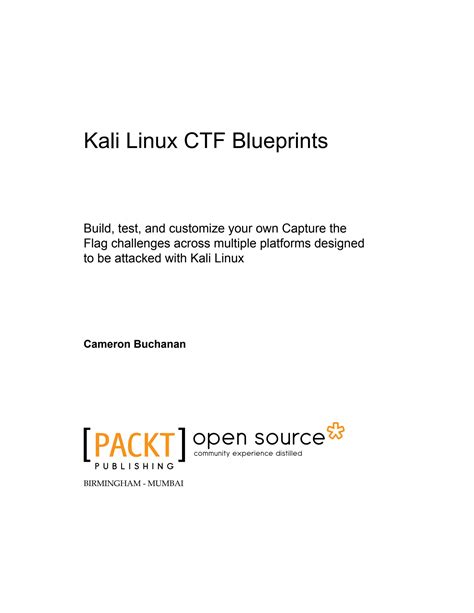 Kali Linux CTF Blueprints

Build, test, and customize your own Capture the Flag challenges across multiple platforms designed to be attacked with Kali Linux

Cameron Buchanan

[PACKT] PUBLISHING

open source

community experience distilled

BIRMINGHAM - MUMBAI